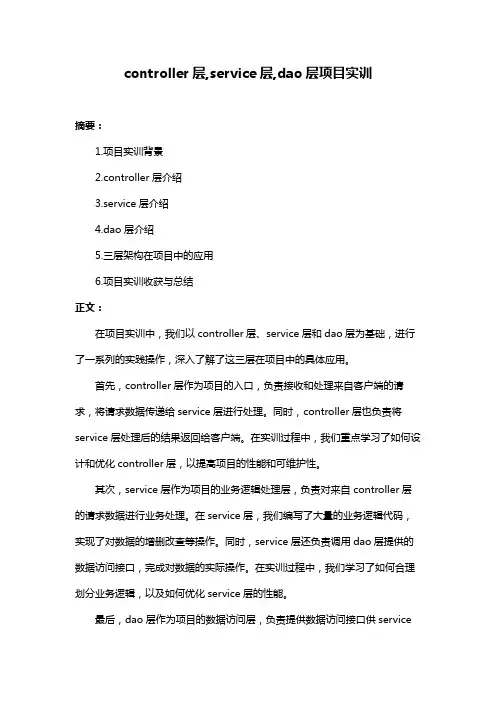 controller 层,service 层,dao 层项目实训

摘要：

1.项目实训背景

2.controller 层介绍

3.service 层介绍

4.dao 层介绍

5.三层架构在项目中的应用

6.项目实训收获与总结

正文：

在项目实训中，我们以 controller 层、service 层和 dao 层为基础，进行了一系列的实践操作，深入了解了这三层在项目中的具体应用。

首先，controller 层作为项目的入口，负责接收和处理来自客户端的请求，将请求数据传递给 service 层进行处理。同时，controller 层也负责将 service 层处理后的结果返回给客户端。在实训过程中，我们重点学习了如何设计和优化 controller 层，以提高项目的性能和可维护性。

其次，service 层作为项目的业务逻辑处理层，负责对来自 controller 层的请求数据进行业务处理。在 service 层，我们编写了大量的业务逻辑代码，实现了对数据的增删改查等操作。同时，service 层还负责调用 dao 层提供的数据访问接口，完成对数据的实际操作。在实训过程中，我们学习了如何合理划分业务逻辑，以及如何优化 service 层的性能。

最后，dao 层作为项目的数据访问层，负责提供数据访问接口供 service